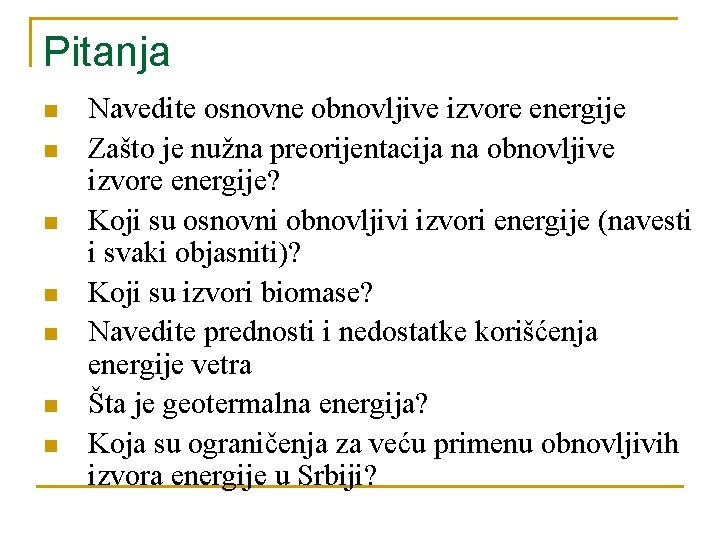 Pitanja

Navedite osnovne obnovljive izvore energije

Zašto je nužna preorijentacija na obnovljive izvore energije?

Koji su osnovni obnovljivi izvori energije (navesti i svaki objasniti)?

Koji su izvori biomase?

Navedite prednosti i nedostatke korišćenja energije vetra

Šta je geotermalna energija?

Koja su ograničenja za veću primenu obnovljivih izvora energije u Srbiji?